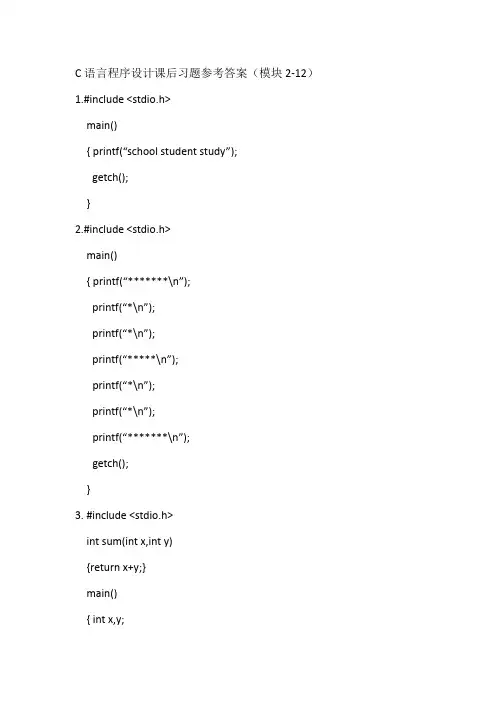 C 语言程序设计课后习题参考答案（模块 2-12）

1.#include <stdio.h>

main()

{ printf(“school student study”);

getch();

}

2.#include <stdio.h>

main()

{ printf(“*******\n”);

printf(“*\n”);

printf(“*\n”);

printf(“*****\n”);

printf(“*\n”);

printf(“*\n”);

printf(“*******\n”);

getch();

}

3. #include <stdio.h>

int sum(int x,int y)

{return x+y;}

main()

{ int x,y;